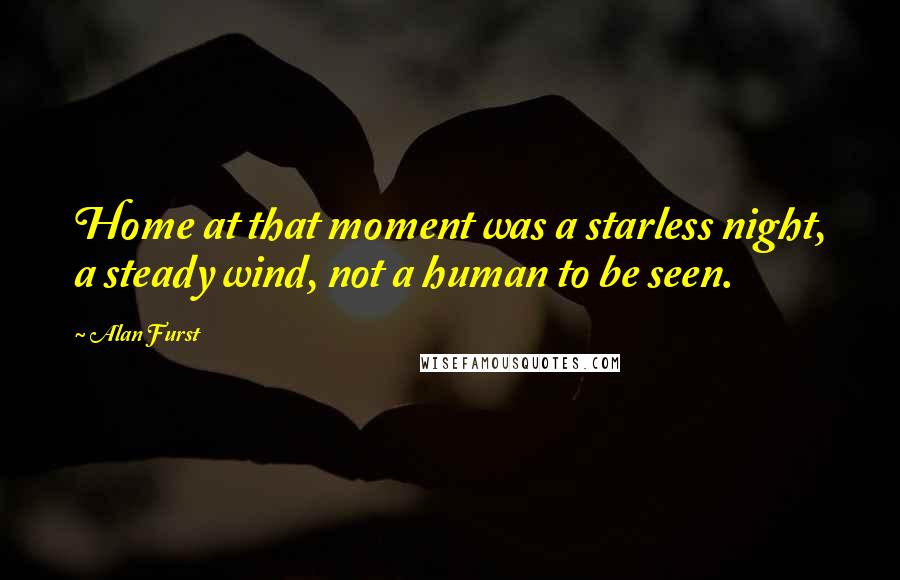 Home at that moment was a starless night, a steady wind, not a human to be seen.

~ Alan Furst

WISEFAMOUSQUOTES.COM